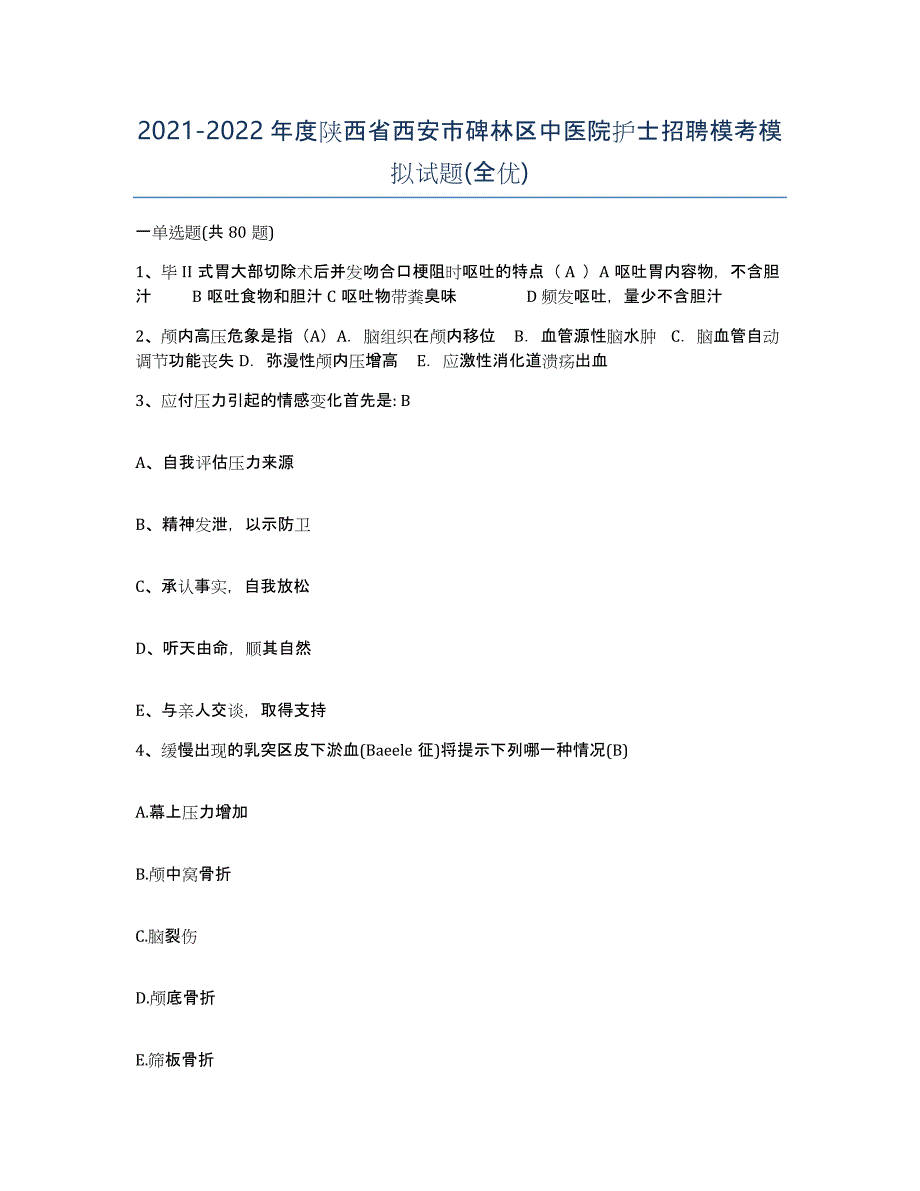 2021-2022 年度陕西省西安市碑林区中医院护士招聘模考模拟试题(全优)

一单选题(共 80 题)

1、毕 II 式胃大部切除术后并发吻合口梗阻时呕吐的特点（ A ）A 呕吐胃内容物，不含胆汁　　B 呕吐食物和胆汁 C 呕吐物带粪臭味　　　D 频发呕吐，量少不含胆汁

2、颅内高压危象是指（A）A. 脑组织在颅内移位　B. 血管源性脑水肿　C. 脑血管自动调节功能丧失 D. 弥漫性颅内压增高　E. 应激性消化道溃疡出血

3、应付压力引起的情感变化首先是: B

A、自我评估压力来源

B、精神发泄，以示防卫

C、承认事实，自我放松

D、听天由命，顺其自然

E、与亲人交谈，取得支持

4、缓慢出现的乳突区皮下淤血(Baeele 征)将提示下列哪一种情况(B)

A.幕上压力增加

B.颅中窝骨折

C.脑裂伤

D.颅底骨折

E.筛板骨折